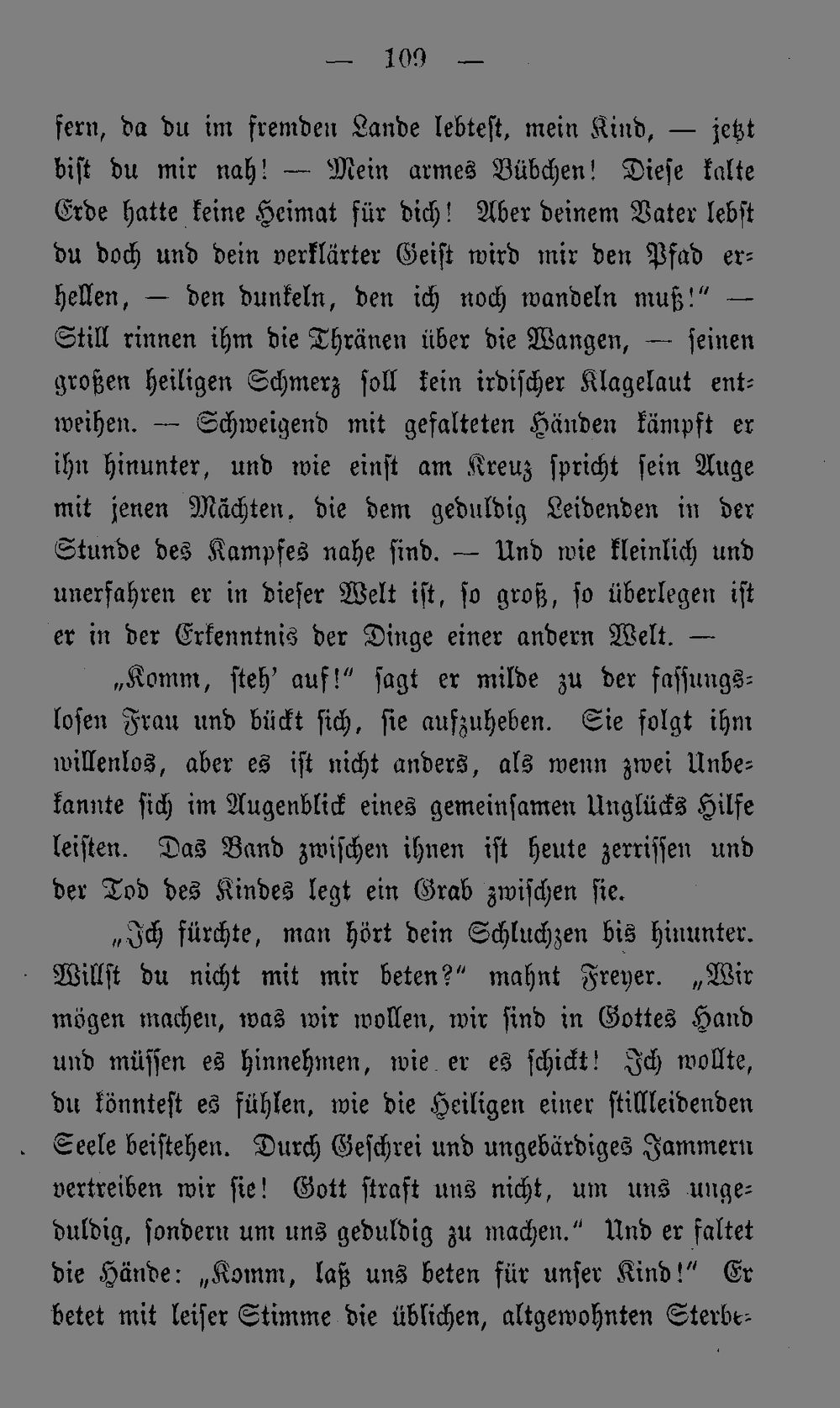 — 109 —

fern, da du im fremden Lande lebtest, mein Kind, — jetzt bist du mir nah! — Mein armes Bübchen! Diese kalte Erde hatte keine Heimat für dich! Aber deinem Vater lebst du doch und dein verklärter Geist wird mir den Pfad erhellen, — den dunkeln, den ich noch wandeln muß!" — Still rinnen ihm die Thränen über die Wangen, — seinen großen heiligen Schmerz soll kein irdischer Klagelaut entweihen. — Schweigend mit gefalteten Händen kämpft er ihn hinunter, und wie einst am Kreuz spricht sein Auge mit jenen Mächten, die dem geduldig Leidenden in der Stunde des Kampfes nahe sind. — Und wie kleinlich und unerfahren er in dieser Welt ist, so groß, so überlegen ist er in der Erkenntnis der Dinge einer andern Welt. —

„Komm, steh' auf!" sagt er milde zu der fassungslosen Frau und bückt sich, sie aufzuheben. Sie folgt ihm willenlos, aber es ist nicht anders, als wenn zwei Unbekannte sich im Augenblick eines gemeinsamen Unglücks Hilfe leisten. Das Band zwischen ihnen ist heute zerrissen und der Tod des Kindes legt ein Grab zwischen sie.

„Ich fürchte, man hört dein Schluchzen bis hinunter. Willst du nicht mit mir beten?" mahnt Freyer. „Wir mögen machen, was wir wollen, wir sind in Gottes Hand und müssen es hinnehmen, wie er es schickt! Ich wollte, du könntest es fühlen, wie die Heiligen einer stillleidenden Seele beistehen. Durch Geschrei und ungebärdiges Jammern vertreiben wir sie! Gott straft uns nicht, um uns ungeduldig, sondern um uns geduldig zu machen." Und er faltet die Hände: „Komm, laß uns beten für unser Kind!" Er betet mit leiser Stimme die üblichen, altgewohnten Sterbe-